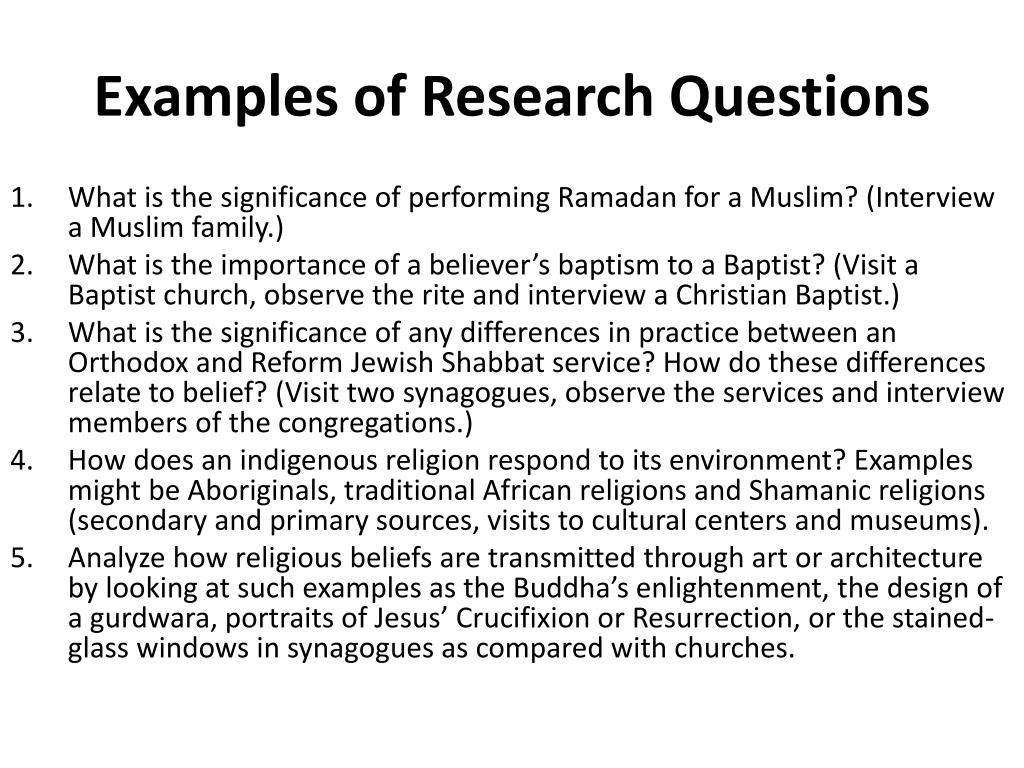 Examples of Research Questions

1. What is the significance of performing Ramadan for a Muslim? (Interview a Muslim family.)
2. What is the importance of a believer’s baptism to a Baptist? (Visit a Baptist church, observe the rite and interview a Christian Baptist.)
3. What is the significance of any differences in practice between an Orthodox and Reform Jewish Shabbat service? How do these differences relate to belief? (Visit two synagogues, observe the services and interview members of the congregations.)
4. How does an indigenous religion respond to its environment? Examples might be Aboriginals, traditional African religions and Shamanic religions (secondary and primary sources, visits to cultural centers and museums).
5. Analyze how religious beliefs are transmitted through art or architecture by looking at such examples as the Buddha’s enlightenment, the design of a gurdwara, portraits of Jesus’ Crucifixion or Resurrection, or the stained-glass windows in synagogues as compared with churches.